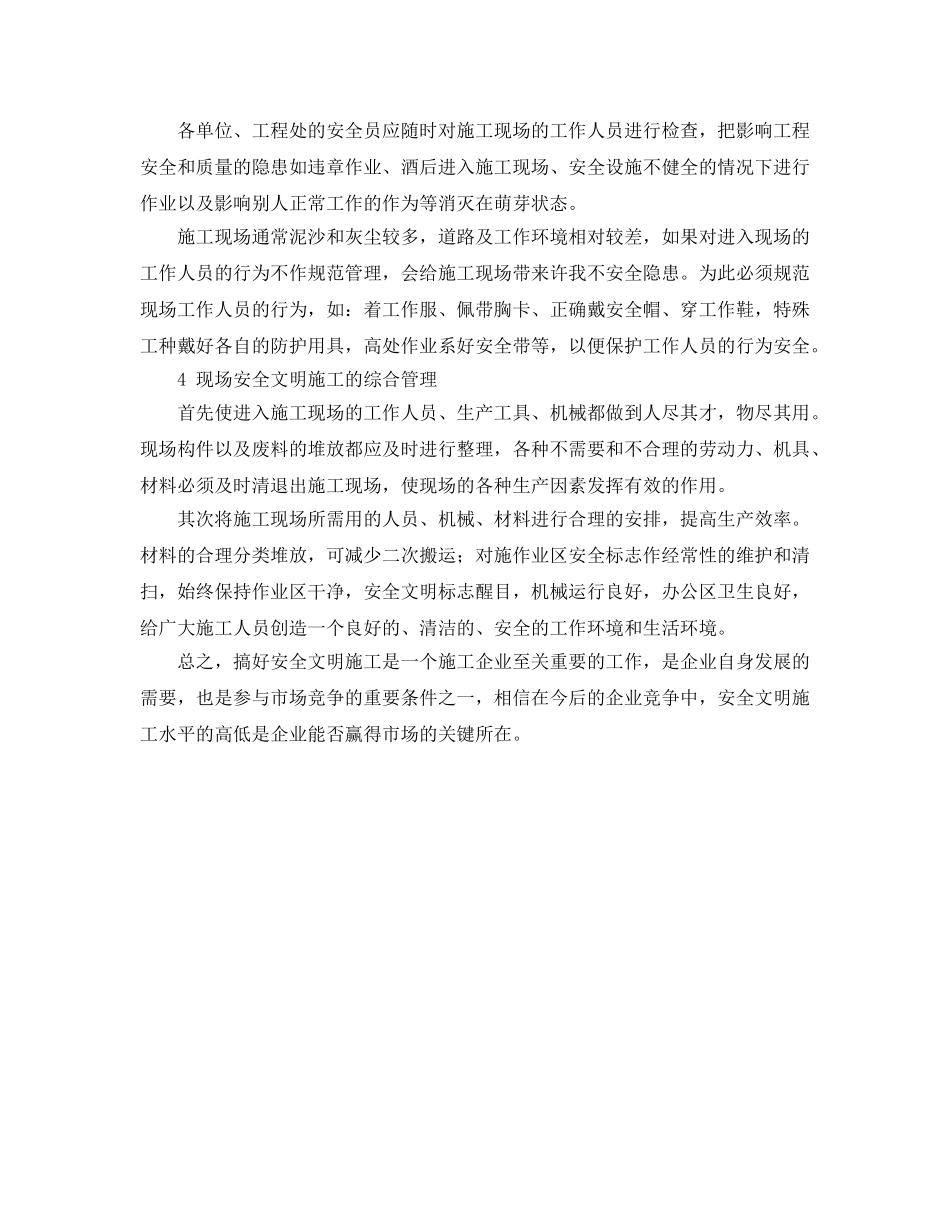 各单位、工程处的安全员应随时对施工现场的工作人员进行检查，把影响工程安全和质量的隐患如违章作业、酒后进入施工现场、安全设施不健全的情况下进行作业以及影响别人正常工作的作为等消灭在萌芽状态。

施工现场通常泥沙和灰尘较多，道路及工作环境相对较差，如果对进入现场的工作人员的行为不作规范管理，会给施工现场带来许我不安全隐患。为此必须规范现场工作人员的行为，如：着工作服、佩带胸卡、正确戴安全帽、穿工作鞋，特殊工种戴好各自的防护用具，高处作业系好安全带等，以便保护工作人员的行为安全。

4 现场安全文明施工的综合管理

首先使进入施工现场的工作人员、生产工具、机械都做到人尽其才，物尽其用。现场构件以及废料的堆放都应及时进行整理，各种不需要和不合理的劳动力、机具、材料必须及时清退出施工现场，使现场的各种生产因素发挥有效的作用。

其次将施工现场所需用的人员、机械、材料进行合理的安排，提高生产效率。材料的合理分类堆放，可减少二次搬运；对施作业区安全标志作经常性的维护和清扫，始终保持作业区干净，安全文明标志醒目，机械运行良好，办公区卫生良好，给广大施工人员创造一个良好的、清洁的、安全的工作环境和生活环境。

总之，搞好安全文明施工是一个施工企业至关重要的工作，是企业自身发展的需要，也是参与市场竞争的重要条件之一，相信在今后的企业竞争中，安全文明施工水平的高低是企业能否赢得市场的关键所在。